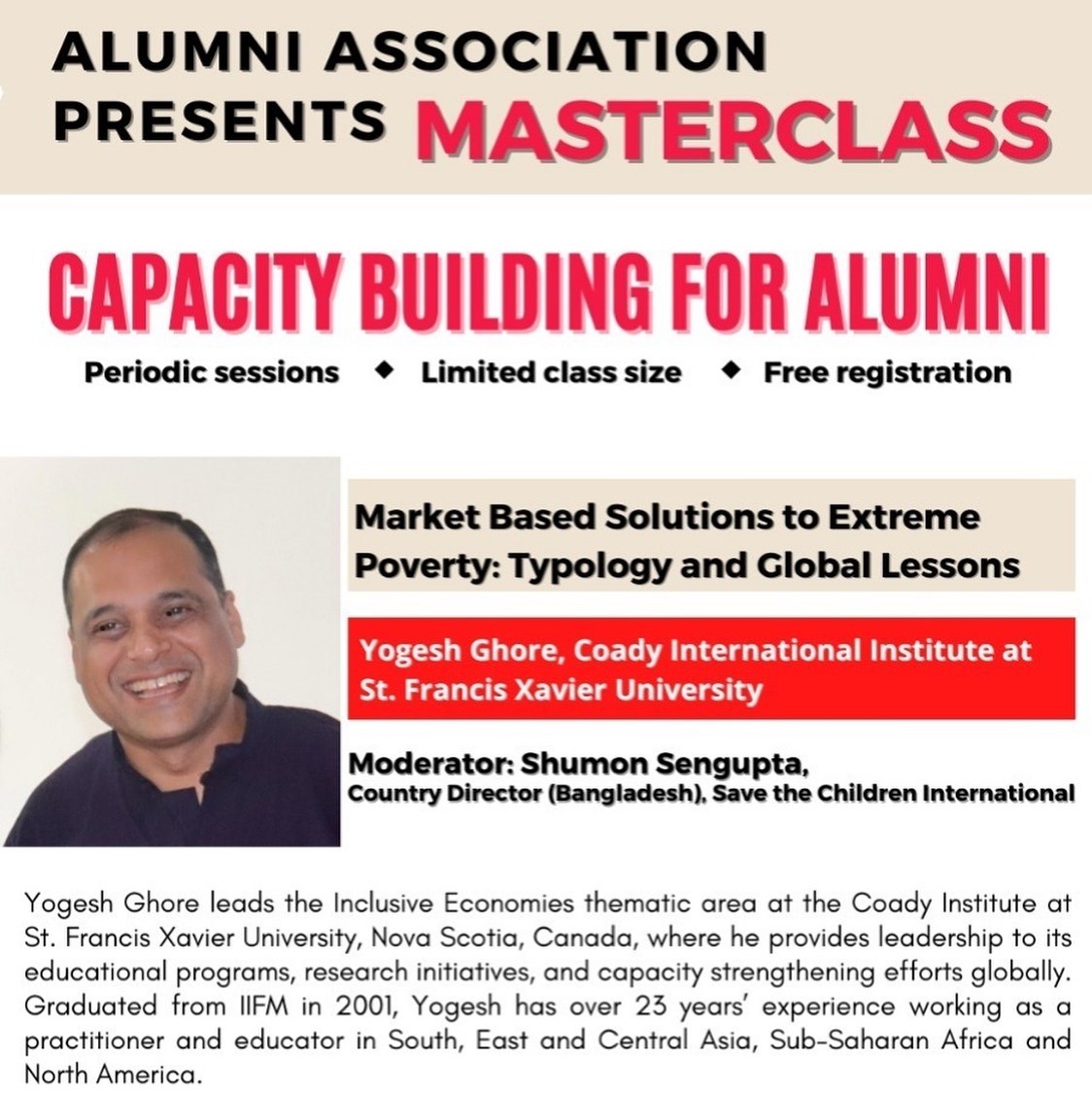 ALUMNI ASSOCIATION PRESENTS MASTERCLASS

CAPACITY BUILDING FOR ALUMNI

Periodic sessions ◆ Limited class size ◆ Free registration

Market Based Solutions to Extreme Poverty: Typology and Global Lessons

Yogesh Ghore, Coady International Institute at St. Francis Xavier University

Moderator: Shumon Sengupta,
Country Director (Bangladesh), Save the Children International

Yogesh Ghore leads the Inclusive Economies thematic area at the Coady Institute at St. Francis Xavier University, Nova Scotia, Canada, where he provides leadership to its educational programs, research initiatives, and capacity strengthening efforts globally. Graduated from IIFM in 2001, Yogesh has over 23 years' experience working as a practitioner and educator in South, East and Central Asia, Sub-Saharan Africa and North America.